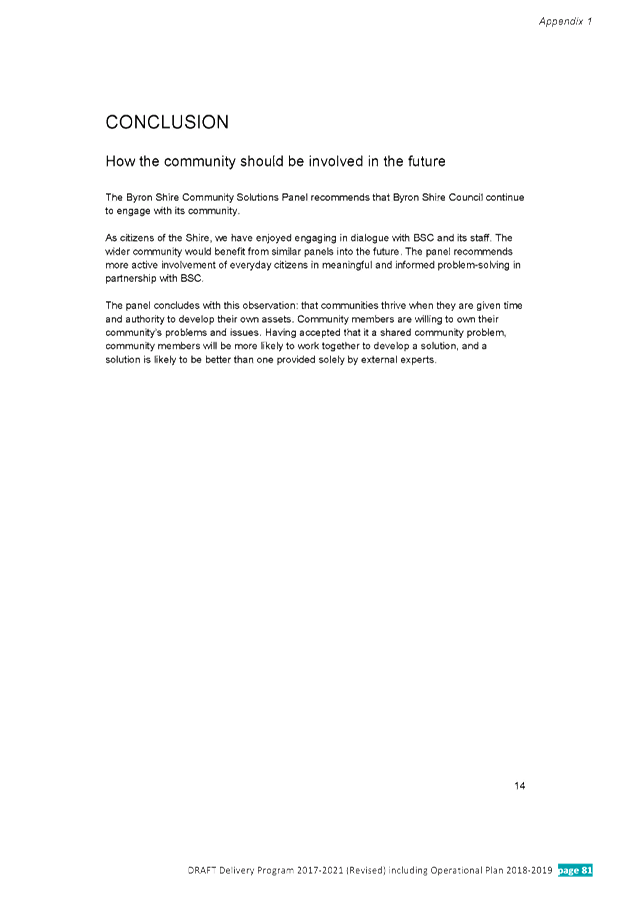 Appendix 1

CONCLUSION

How the community should be involved in the future

The Byron Shire Community Solutions Panel recommends that Byron Shire Council continue to engage with its community.

As citizens of the Shire, we have enjoyed engaging in dialogue with BSC and its staff. The wider community would benefit from similar panels into the future. The panel recommends more active involvement of everyday citizens in meaningful and informed problem-solving in partnership with BSC.

The panel concludes with this observation: that communities thrive when they are given time and authority to develop their own assets. Community members are willing to own their community's problems and issues. Having accepted that it a shared community problem, community members will be more likely to work together to develop a solution, and a solution is likely to be better than one provided solely by external experts.

14

DRAFT Delivery Program 2017-2021 (Revised) including Operational Plan 2018-2019 page 81